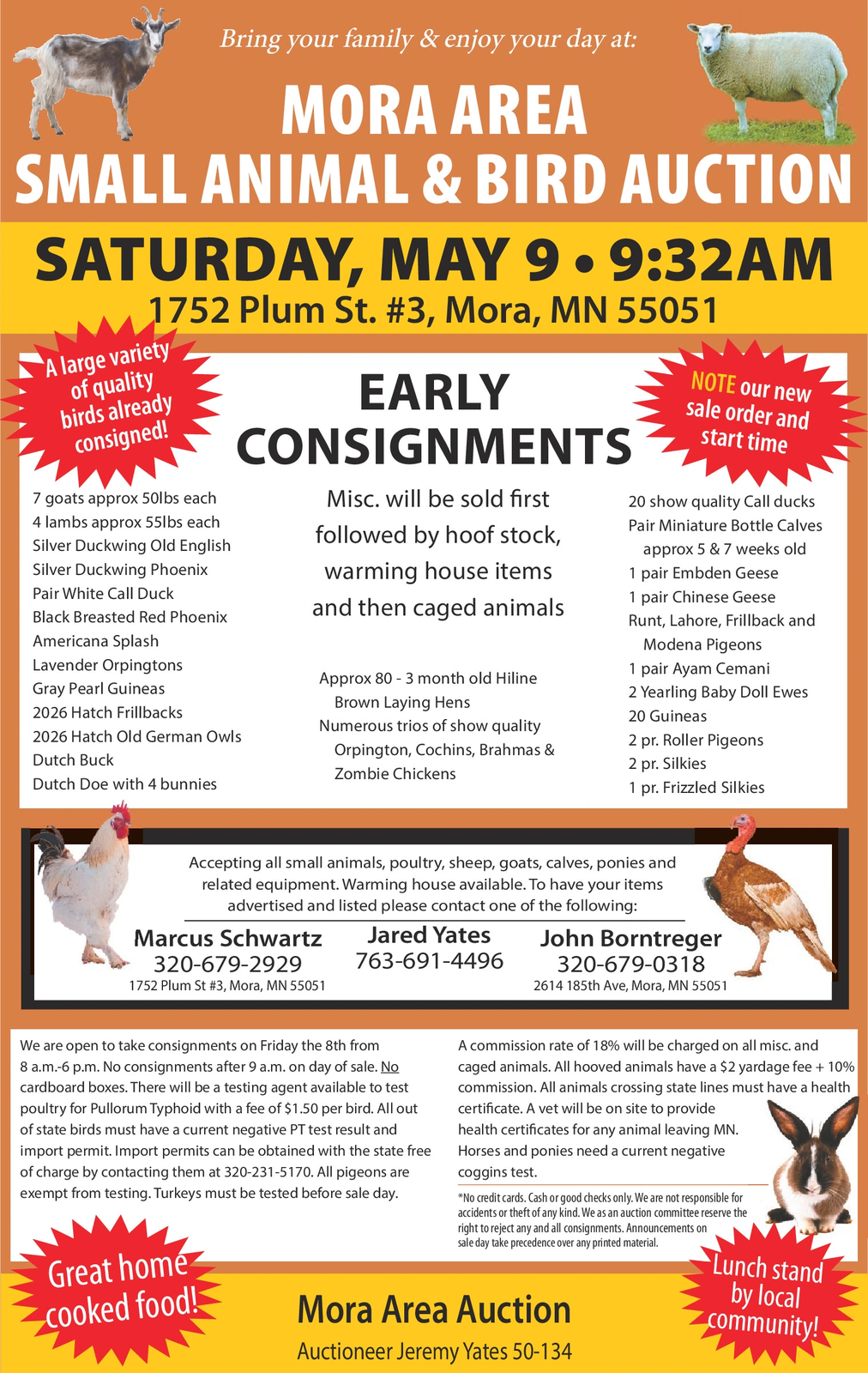 Bring your family & enjoy your day at:

MORA AREA
SMALL ANIMAL & BIRD AUCTION

SATURDAY, MAY 9 • 9:32AM
1752 Plum St. #3, Mora, MN 55051

A large variety of quality birds already consigned!

EARLY CONSIGNMENTS

NOTE our new sale order and start time

7 goats approx 50lbs each
4 lambs approx 55lbs each
Silver Duckwing Old English
Silver Duckwing Phoenix
Pair White Call Duck
Black Breasted Red Phoenix
Americana Splash
Lavender Orpingtons
Gray Pearl Guineas
2026 Hatch Frillbacks
2026 Hatch Old German Owls
Dutch Buck
Dutch Doe with 4 bunnies

Misc. will be sold first followed by hoof stock, warming house items and then caged animals

Approx 80 - 3 month old Hiline Brown Laying Hens
Numerous trios of show quality Orpington, Cochins, Brahmas & Zombie Chickens

20 show quality Call ducks
Pair Miniature Bottle Calves approx 5 & 7 weeks old
1 pair Embden Geese
1 pair Chinese Geese
Runt, Lahore, Frillback and Modena Pigeons
1 pair Ayam Cemani
2 Yearling Baby Doll Ewes
20 Guineas
2 pr. Roller Pigeons
2 pr. Silkies
1 pr. Frizzled Silkies

Accepting all small animals, poultry, sheep, goats, calves, ponies and related equipment. Warming house available. To have your items advertised and listed please contact one of the following:

Marcus Schwartz
320-679-2929
1752 Plum St #3, Mora, MN 55051

Jared Yates
763-691-4496

John Borntreger
320-679-0318
2614 185th Ave, Mora, MN 55051

We are open to take consignments on Friday the 8th from 8 a.m.-6 p.m. No consignments after 9 a.m. on day of sale. No cardboard boxes. There will be a testing agent available to test poultry for Pullorum Typhoid with a fee of $1.50 per bird. All out of state birds must have a current negative PT test result and import permit. Import permits can be obtained with the state free of charge by contacting them at 320-231-5170. All pigeons are exempt from testing. Turkeys must be tested before sale day.

A commission rate of 18% will be charged on all misc. and caged animals. All hooved animals have a $2 yardage fee + 10% commission. All animals crossing state lines must have a health certificate. A vet will be on site to provide health certificates for any animal leaving MN. Horses and ponies need a current negative coggins test.

*No credit cards. Cash or good checks only. We are not responsible for accidents or theft of any kind. We as an auction committee reserve the right to reject any and all consignments. Announcements on sale day take precedence over any printed material.

Great home cooked food!

Mora Area Auction
Auctioneer Jeremy Yates 50-134

Lunch stand by local community!